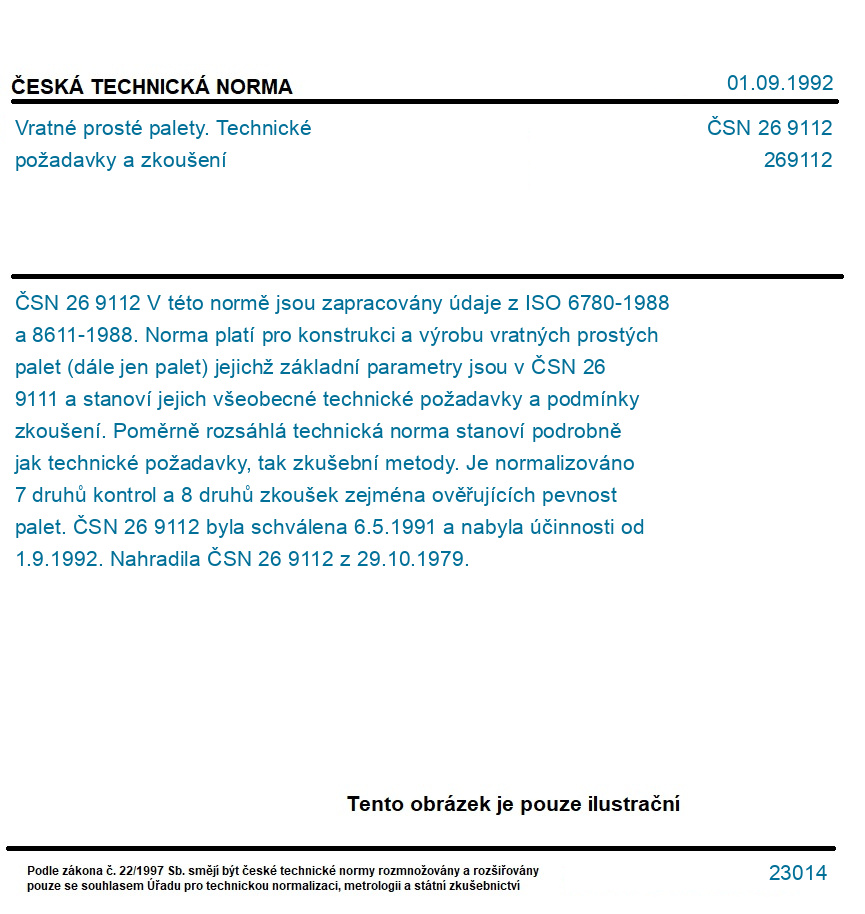 ČESKÁ TECHNICKÁ NORMA
01.09.1992

Vratné prosté palety. Technické požadavky a zkoušení

ČSN 26 9112
269112

ČSN 26 9112 V této normě jsou zapracovány údaje z ISO 6780-1988 a 8611-1988. Norma platí pro konstrukci a výrobu vratných prostých palet (dále jen palet) jejichž základní parametry jsou v ČSN 26 9111 a stanoví jejich všeobecné technické požadavky a podmínky zkoušení. Poměrně rozsáhlá technická norma stanoví podrobně jak technické požadavky, tak zkušební metody. Je normalizováno 7 druhů kontrol a 8 druhů zkoušek zejména ověřujících pevnost palet. ČSN 26 9112 byla schválena 6.5.1991 a nabyla účinnosti od 1.9.1992. Nahradila ČSN 26 9112 z 29.10.1979.

Tento obrázek je pouze ilustrační

Podle zákona č. 22/1997 Sb. smějí být české technické normy rozmnožovány a rozšiřovány pouze se souhlasem Úřadu pro technickou normalizaci, metrologii a státní zkušebnictví

23014